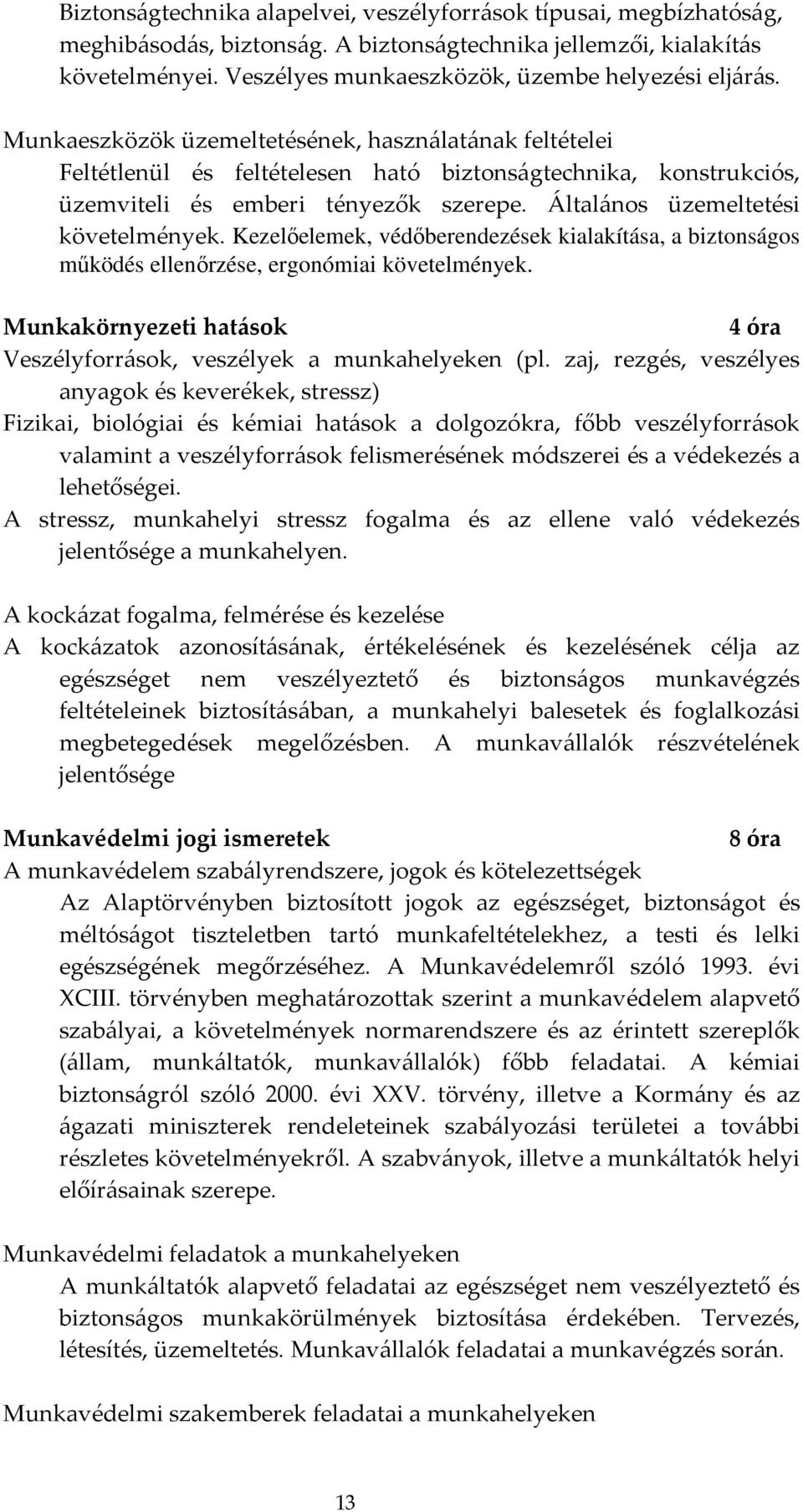 Biztonságtechnika alapelvei, veszélyforrások típusai, megbízhatóság, meghibásodás, biztonság. A biztonságtechnika jellemzői, kialakítás követelményei. Veszélyes munkaeszközök, üzembe helyezési eljárás.

Munkaeszközök üzemeltetésének, használatának feltételei
Feltétlenül és feltételesen ható biztonságtechnika, konstrukciós, üzemviteli és emberi tényezők szerepe. Általános üzemeltetési követelmények. Kezelőelemek, védőberendezések kialakítása, a biztonságos működés ellenőrzése, ergonómiai követelmények.

Munkakörnyezeti hatások 4 óra
Veszélyforrások, veszélyek a munkahelyeken (pl. zaj, rezgés, veszélyes anyagok és keverékek, stressz)
Fizikai, biológiai és kémiai hatások a dolgozókra, főbb veszélyforrások valamint a veszélyforrások felismerésének módszerei és a védekezés a lehetőségei.
A stressz, munkahelyi stressz fogalma és az ellene való védekezés jelentősége a munkahelyen.

A kockázat fogalma, felmérése és kezelése
A kockázatok azonosításának, értékelésének és kezelésének célja az egészséget nem veszélyeztető és biztonságos munkavégzés feltételeinek biztosításában, a munkahelyi balesetek és foglalkozási megbetegedések megelőzésben. A munkavállalók részvételének jelentősége

Munkavédelmi jogi ismeretek 8 óra
A munkavédelem szabályrendszere, jogok és kötelezettségek
Az Alaptörvényben biztosított jogok az egészséget, biztonságot és méltóságot tiszteletben tartó munkafeltételekhez, a testi és lelki egészségének megőrzéséhez. A Munkavédelemről szóló 1993. évi XCIII. törvényben meghatározottak szerint a munkavédelem alapvető szabályai, a követelmények normarendszere és az érintett szereplők (állam, munkáltatók, munkavállalók) főbb feladatai. A kémiai biztonságról szóló 2000. évi XXV. törvény, illetve a Kormány és az ágazati miniszterek rendeleteinek szabályozási területei a további részletes követelményekről. A szabványok, illetve a munkáltatók helyi előírásainak szerepe.

Munkavédelmi feladatok a munkahelyeken
A munkáltatók alapvető feladatai az egészséget nem veszélyeztető és biztonságos munkakörülmények biztosítása érdekében. Tervezés, létesítés, üzemeltetés. Munkavállalók feladatai a munkavégzés során.

Munkavédelmi szakemberek feladatai a munkahelyeken

13